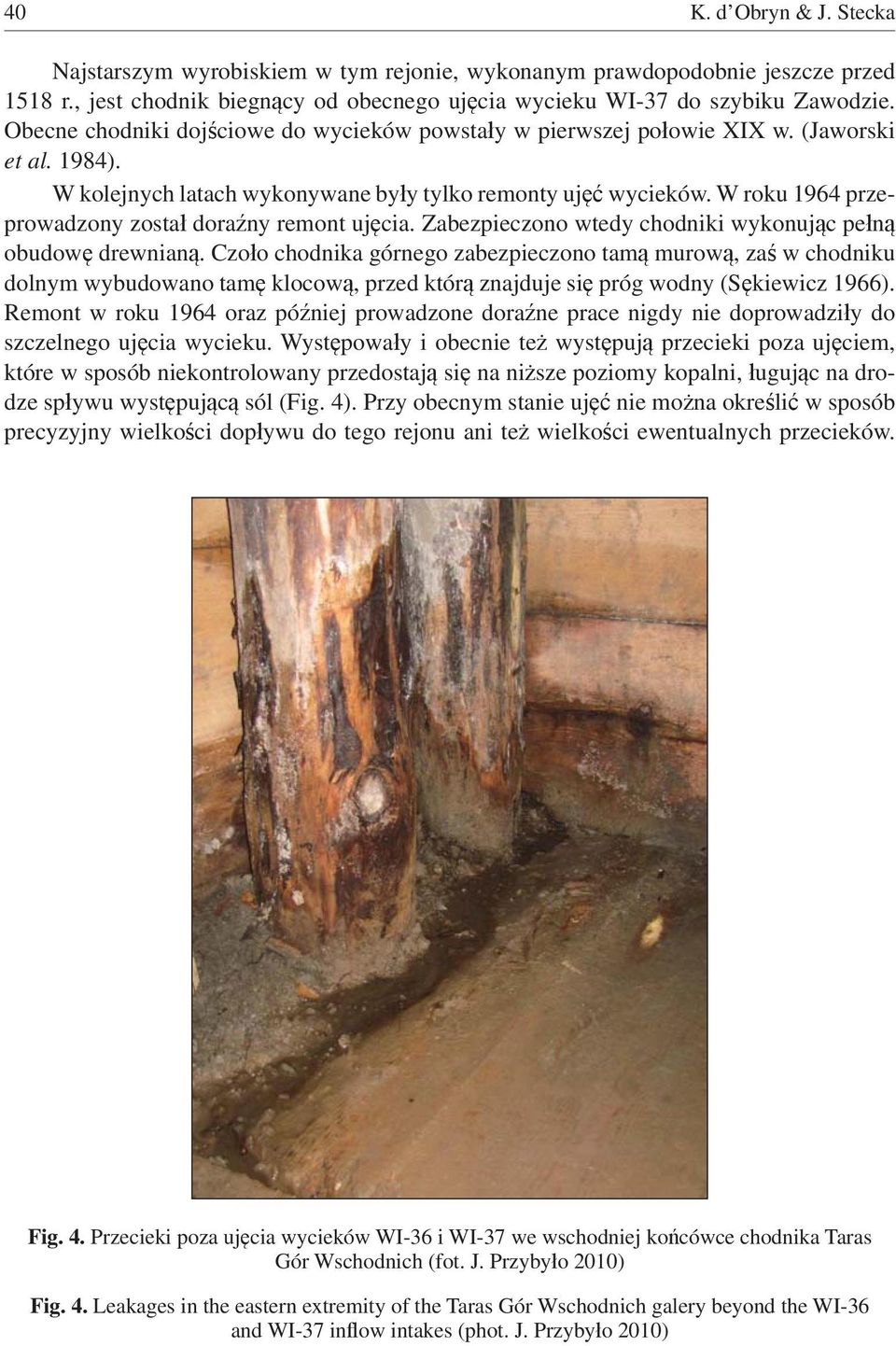 40 K. d'Obryn & J. Stecka

Najstarszym wyrobiskiem w tym rejonie, wykonanym prawdopodobnie jeszcze przed 1518 r., jest chodnik biegnący od obecnego ujęcia wycieku WI-37 do szybiku Zawodzie. Obecne chodniki dojściowe do wycieków powstały w pierwszej połowie XIX w. (Jaworski et al. 1984).

W kolejnych latach wykonywane były tylko remonty ujęć wycieków. W roku 1964 przeprowadzony został doraźny remont ujęcia. Zabezpieczono wtedy chodniki wykonując pełną obudowę drewnianą. Czoło chodnika górnego zabezpieczono tamą murową, zaś w chodniku dolnym wybudowano tamę klocową, przed którą znajduje się próg wodny (Sękiewicz 1966). Remont w roku 1964 oraz później prowadzone doraźne prace nigdy nie doprowadziły do szczelnego ujęcia wycieku. Występowały i obecnie też występują przecieki poza ujęciem, które w sposób niekontrolowany przedostają się na niższe poziomy kopalni, ługując na drodze spływu występującą sól (Fig. 4). Przy obecnym stanie ujęć nie można określić w sposób precyzyjny wielkości dopływu do tego rejonu ani też wielkości ewentualnych przecieków.

Fig. 4. Przecieki poza ujęcia wycieków WI-36 i WI-37 we wschodniej końcówce chodnika Taras Gór Wschodnich (fot. J. Przybyło 2010)

Fig. 4. Leakages in the eastern extremity of the Taras Gór Wschodnich galery beyond the WI-36 and WI-37 inflow intakes (phot. J. Przybyło 2010)